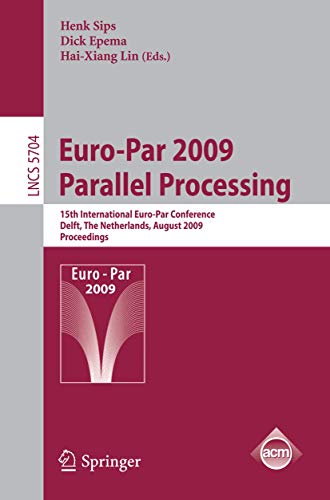 Henk Sips
Dick Epema
Hai-Xiang Lin (Eds.)

LNCS 5704

Euro-Par 2009
Parallel Processing

15th International Euro-Par Conference
Delft, The Netherlands, August 2009
Proceedings

Euro - Par
2009

Springer

acm